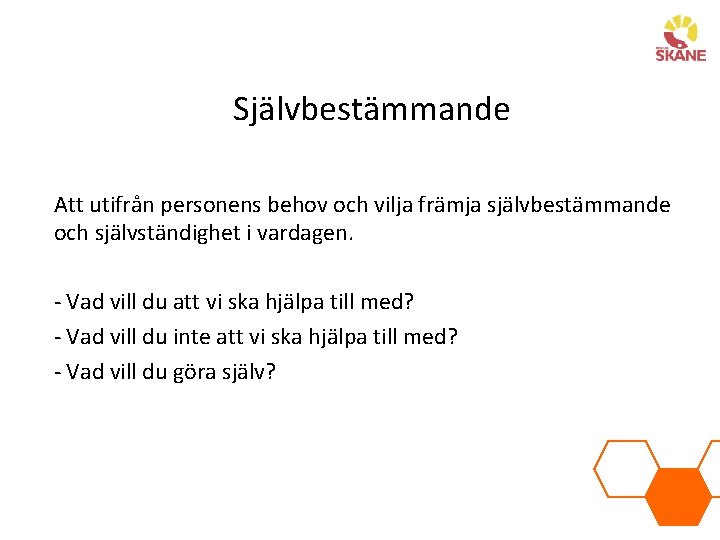 SKÅNE

Självbestämmande

Att utifrån personens behov och vilja främja självbestämmande och självständighet i vardagen.

- Vad vill du att vi ska hjälpa till med?
- Vad vill du inte att vi ska hjälpa till med?
- Vad vill du göra själv?